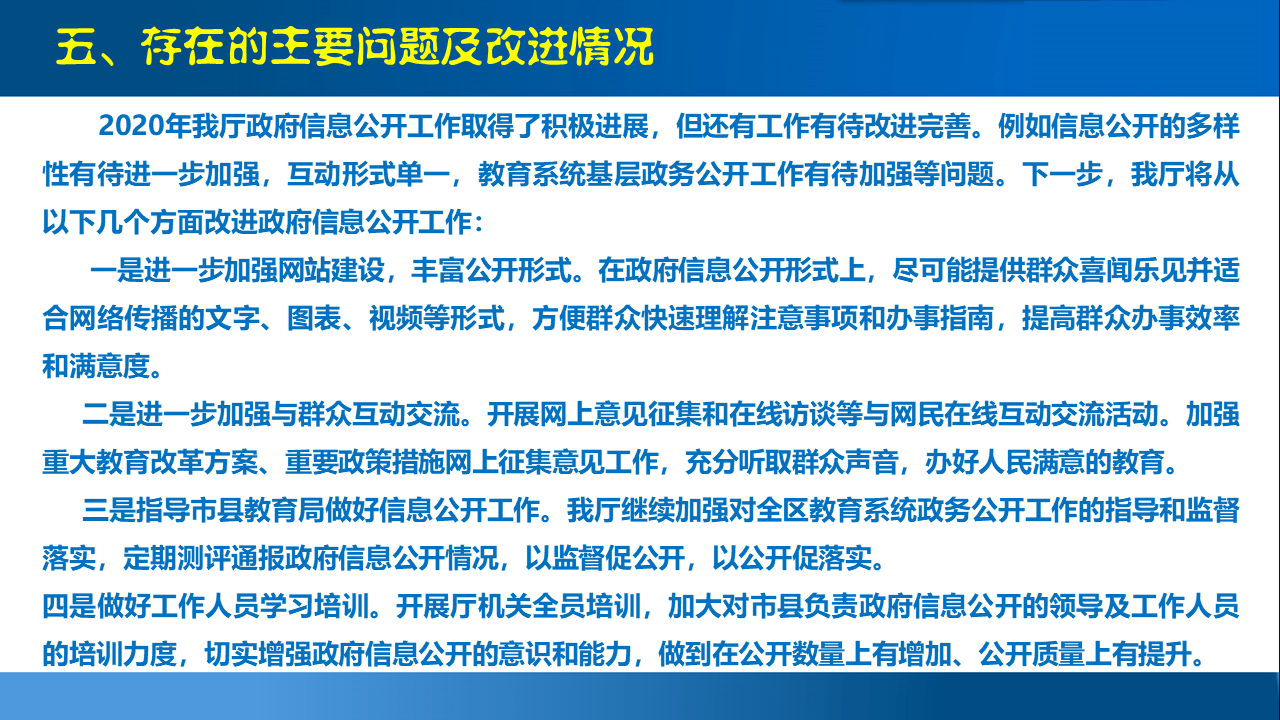 五、存在的主要问题及改进情况

2020年我厅政府信息公开工作取得了积极进展，但还有工作有待改进完善。例如信息公开的多样性有待进一步加强，互动形式单一，教育系统基层政务公开工作有待加强等问题。下一步，我厅将从以下几个方面改进政府信息公开工作：

一是进一步加强网站建设，丰富公开形式。在政府信息公开形式上，尽可能提供群众喜闻乐见并适合网络传播的文字、图表、视频等形式，方便群众快速理解注意事项和办事指南，提高群众办事效率和满意度。

二是进一步加强与群众互动交流。开展网上意见征集和在线访谈等与网民在线互动交流活动。加强重大教育改革方案、重要政策措施网上征集意见工作，充分听取群众声音，办好人民满意的教育。

三是指导市县教育局做好信息公开工作。我厅继续加强对全区教育系统政务公开工作的指导和监督落实，定期测评通报政府信息公开情况，以监督促公开，以公开促落实。

四是做好工作人员学习培训。开展厅机关全员培训，加大对市县负责政府信息公开的领导及工作人员的培训力度，切实增强政府信息公开的意识和能力，做到在公开数量上有增加、公开质量上有提升。